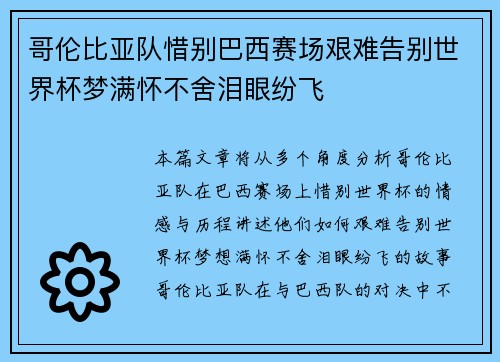 哥伦比亚队惜别巴西赛场艰难告别世界杯梦满怀不舍泪眼纷飞

本篇文章将从多个角度分析哥伦比亚队在巴西赛场上惜别世界杯的情感与历程讲述他们如何艰难告别世界杯梦想满怀不舍泪眼纷飞的故事哥伦比亚队在与巴西队的对决中不